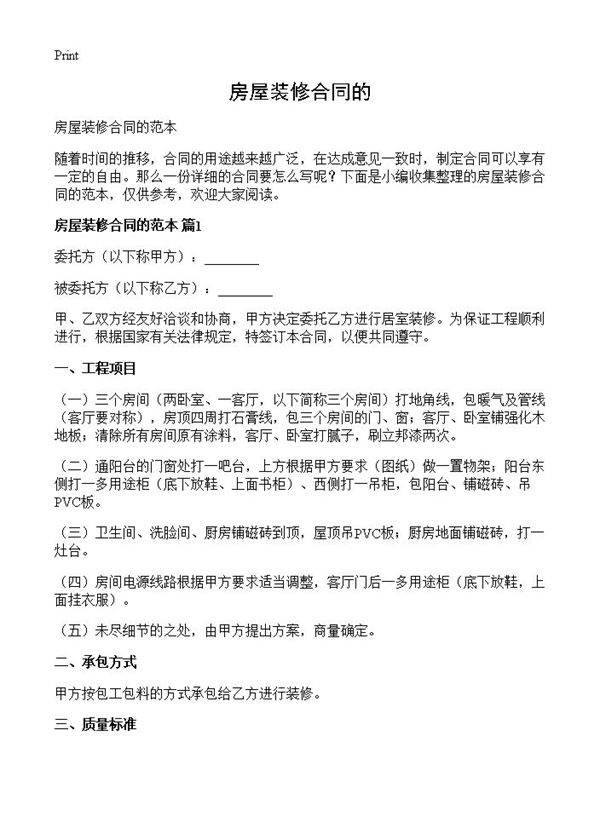 Print

房屋装修合同的

房屋装修合同的范本

随着时间的推移，合同的用途越来越广泛，在达成意见一致时，制定合同可以享有一定的自由。那么一份详细的合同要怎么写呢？下面是小编收集整理的房屋装修合同的范本，仅供参考，欢迎大家阅读。

房屋装修合同的范本 篇1

委托方（以下称甲方）：________

被委托方（以下称乙方）：________

甲、乙双方经友好洽谈和协商，甲方决定委托乙方进行居室装修。为保证工程顺利进行，根据国家有关法律规定，特签订本合同，以便共同遵守。

一、工程项目

（一）三个房间（两卧室、一客厅，以下简称三个房间）打地角线，包暖气及管线（客厅要对称），房顶四周打石膏线，包三个房间的门、窗；客厅、卧室铺强化木地板；清除所有房间原有涂料，客厅、卧室打腻子，刷立邦漆两次。

（二）通阳台的门窗处打一吧台，上方根据甲方要求（图纸）做一置物架；阳台东侧打一多用途柜（底下放鞋、上面书柜）、西侧打一吊柜，包阳台、铺磁砖、吊PVC板。

（三）卫生间、洗脸间、厨房铺磁砖到顶，屋顶吊PVC板；厨房地面铺磁砖，打一灶台。

（四）房间电源线路根据甲方要求适当调整，客厅门后一多用途柜（底下放鞋，上面挂衣服）。

（五）未尽细节的之处，由甲方提出方案，商量确定。

二、承包方式

甲方按包工包料的方式承包给乙方进行装修。

三、质量标准